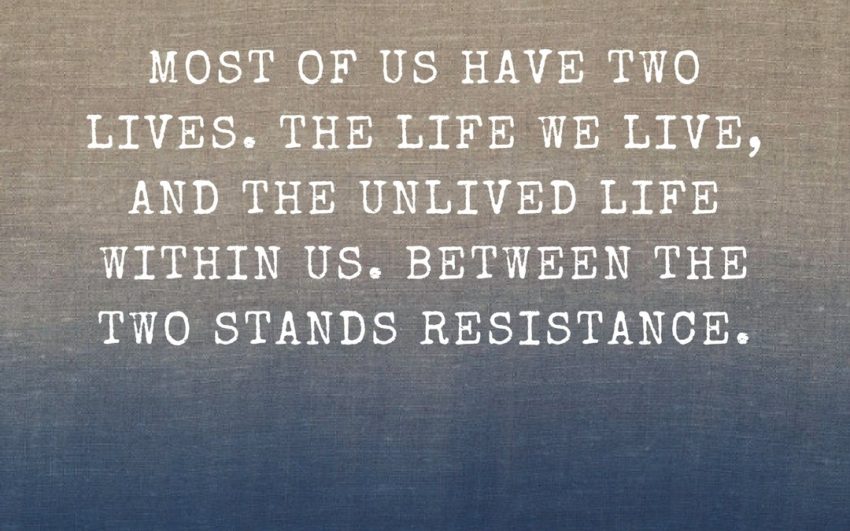 MOST OF US HAVE TWO LIVES. THE LIFE WE LIVE, AND THE UNLIVED LIFE WITHIN US. BETWEEN THE TWO STANDS RESISTANCE.